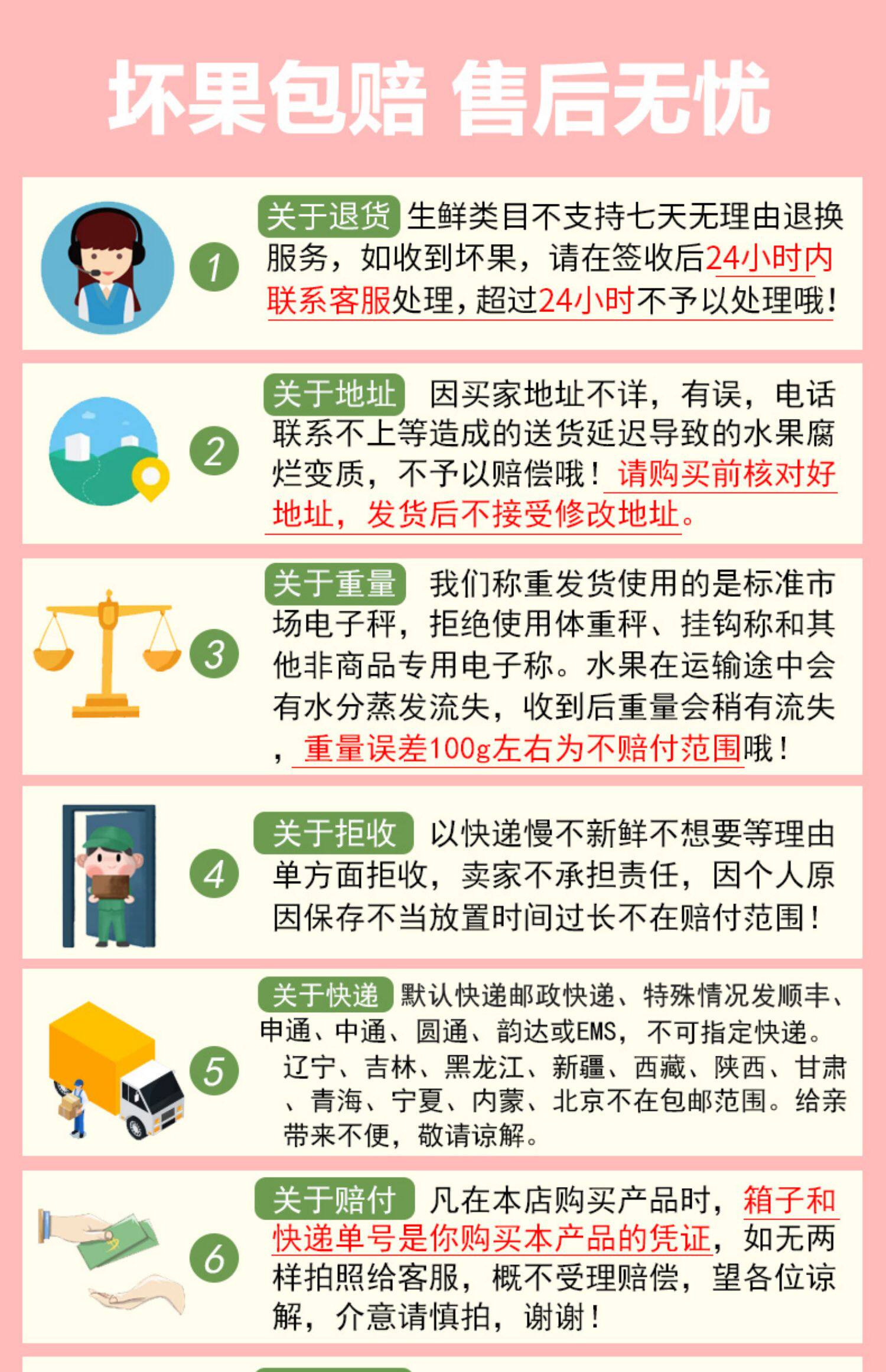 坏果包赔 售后无忧

1

关于退货 生鲜类目不支持七天无理由退换服务，如收到坏果，请在签收后24小时内联系客服处理，超过24小时不予以处理哦！

2

关于地址 因买家地址不详，有误，电话联系不上等造成的送货延迟导致的水果腐烂变质，不予以赔偿哦！请购买前核对好地址，发货后不接受修改地址。

3

关于重量 我们称重发货使用的是标准市场电子秤，拒绝使用体重秤、挂钩称和其他非商品专用电子称。水果在运输途中会有水分蒸发流失，收到后重量会稍有流失，重量误差100g左右为不赔付范围哦！

4

关于拒收 以快递慢不新鲜不想要等理由单方面拒收，卖家不承担责任，因个人原因保存不当放置时间过长不在赔付范围！

5

关于快递 默认快递邮政快递、特殊情况发顺丰、申通、中通、圆通、韵达或EMS，不可指定快递。辽宁、吉林、黑龙江、新疆、西藏、陕西、甘肃、青海、宁夏、内蒙、北京不在包邮范围。给亲带来不便，敬请谅解。

6

关于赔付 凡在本店购买产品时，箱子和快递单号是你购买本产品的凭证，如无两样拍照给客服，概不受理赔偿，望各位谅解，介意请慎拍，谢谢！